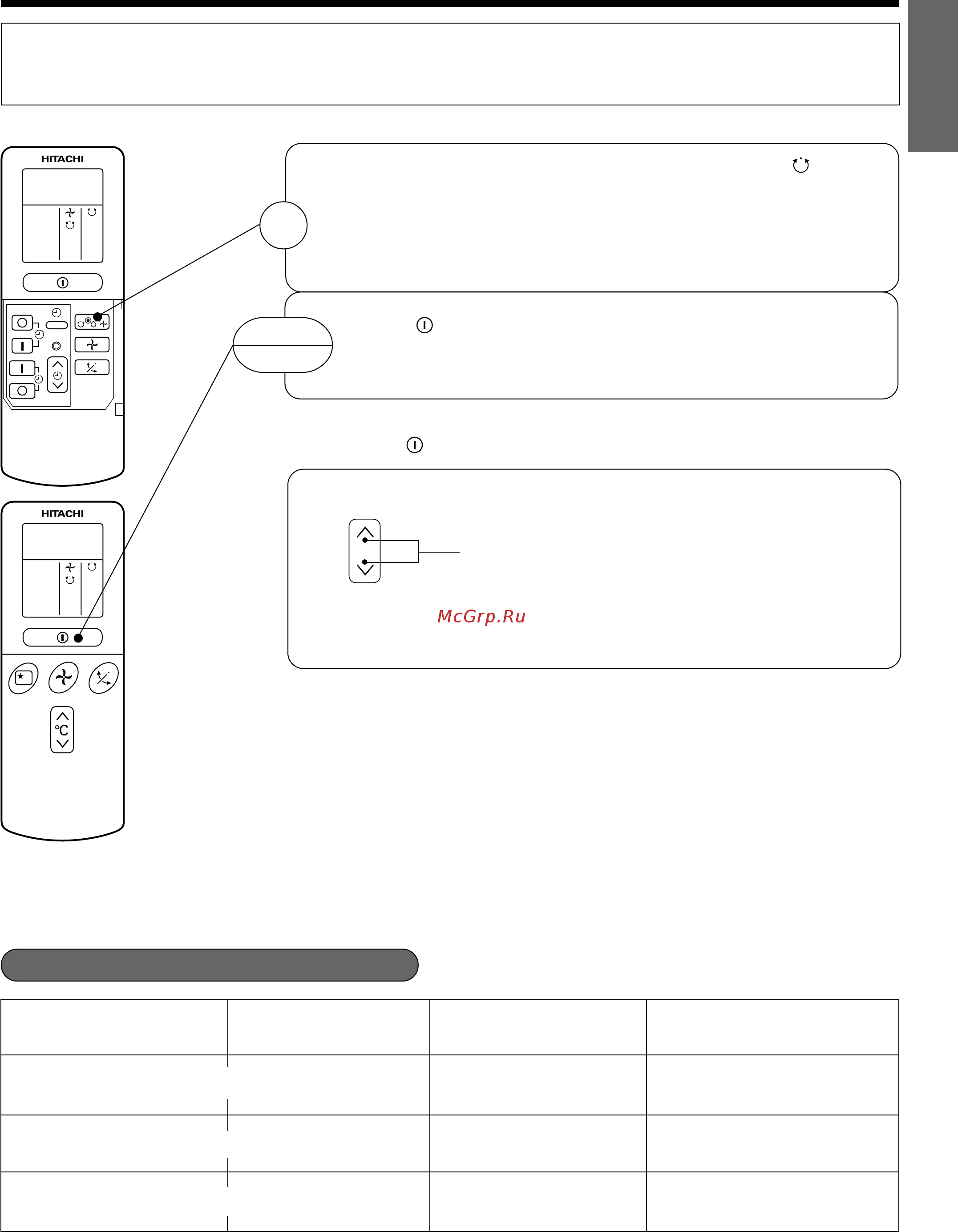 HITACHI

HITACHI

°C

McGrp.Ru